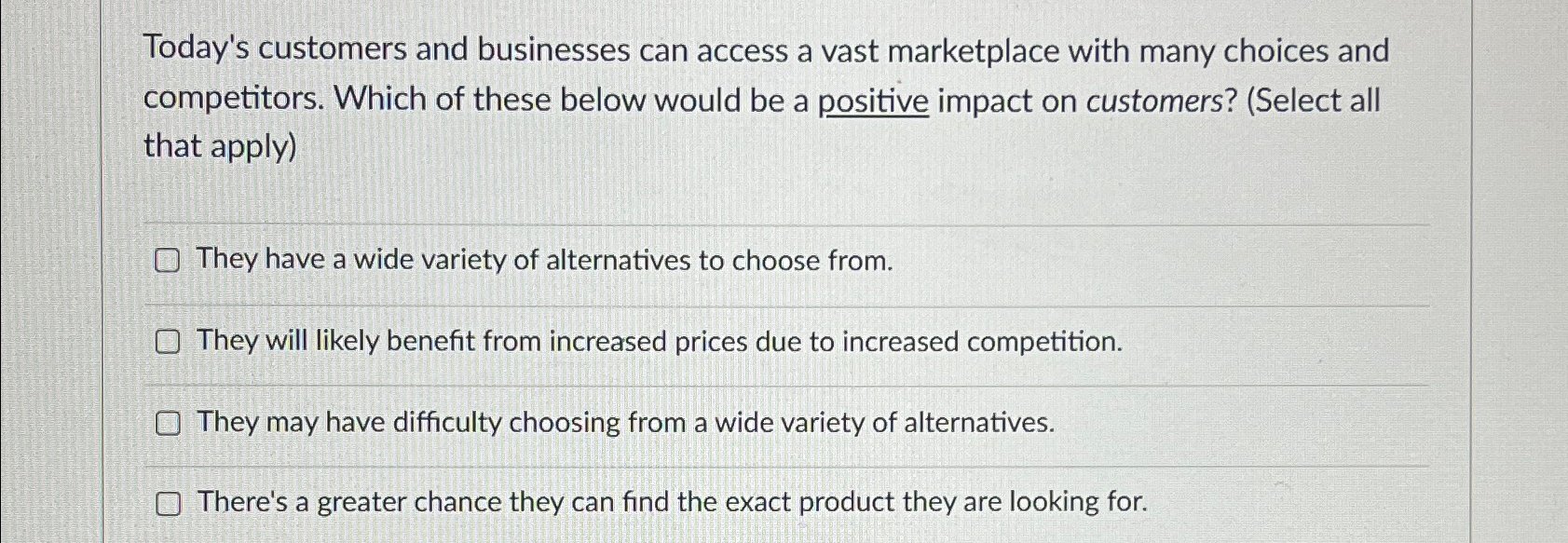 Today's customers and businesses can access a vast marketplace with many choices and competitors. Which of these below would be a positive impact on customers? (Select all that apply)

☐ They have a wide variety of alternatives to choose from.

☐ They will likely benefit from increased prices due to increased competition.

☐ They may have difficulty choosing from a wide variety of alternatives.

☐ There's a greater chance they can find the exact product they are looking for.